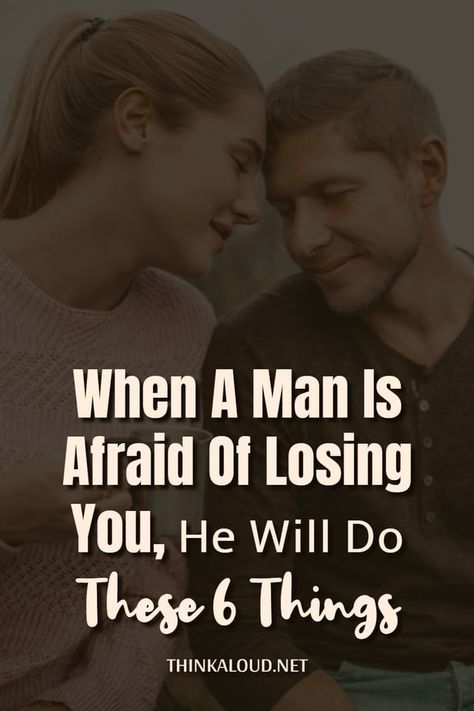 When A Man Is Afraid Of Losing You, He Will Do These 6 Things

THINKALOUD.NET